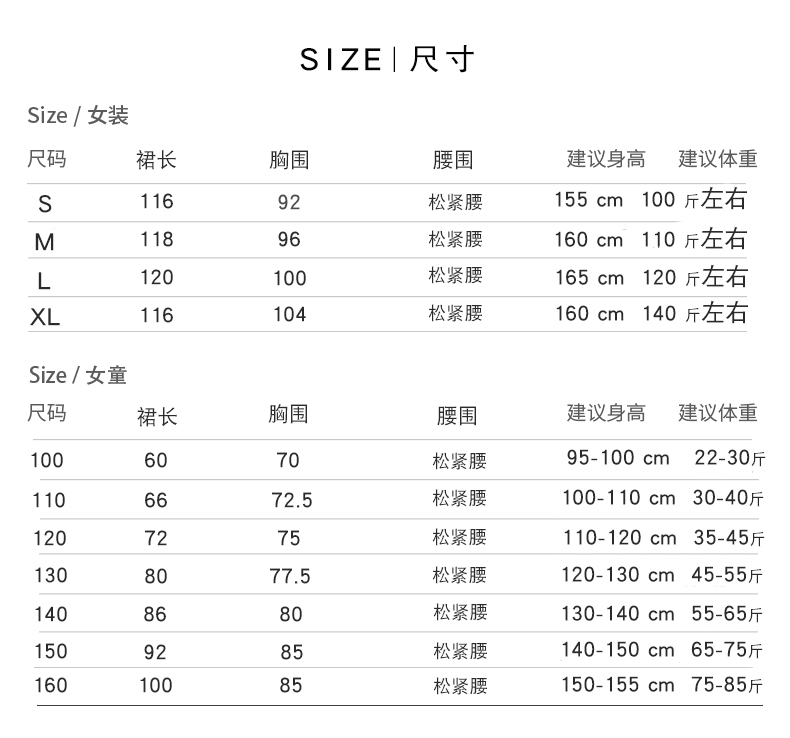 SIZE | 尺寸

Size / 女装

| 尺码 | 裙长 | 胸围 | 腰围 | 建议身高 | 建议体重 |
|---|---|---|---|---|---|
| S | 116 | 92 | 松紧腰 | 155 cm | 100 斤左右 |
| M | 118 | 96 | 松紧腰 | 160 cm | 110 斤左右 |
| L | 120 | 100 | 松紧腰 | 165 cm | 120 斤左右 |
| XL | 116 | 104 | 松紧腰 | 160 cm | 140 斤左右 |

Size / 女童

| 尺码 | 裙长 | 胸围 | 腰围 | 建议身高 | 建议体重 |
|---|---|---|---|---|---|
| 100 | 60 | 70 | 松紧腰 | 95-100 cm | 22-30斤 |
| 110 | 66 | 72.5 | 松紧腰 | 100-110 cm | 30-40斤 |
| 120 | 72 | 75 | 松紧腰 | 110-120 cm | 35-45斤 |
| 130 | 80 | 77.5 | 松紧腰 | 120-130 cm | 45-55斤 |
| 140 | 86 | 80 | 松紧腰 | 130-140 cm | 55-65斤 |
| 150 | 92 | 85 | 松紧腰 | 140-150 cm | 65-75斤 |
| 160 | 100 | 85 | 松紧腰 | 150-155 cm | 75-85斤 |